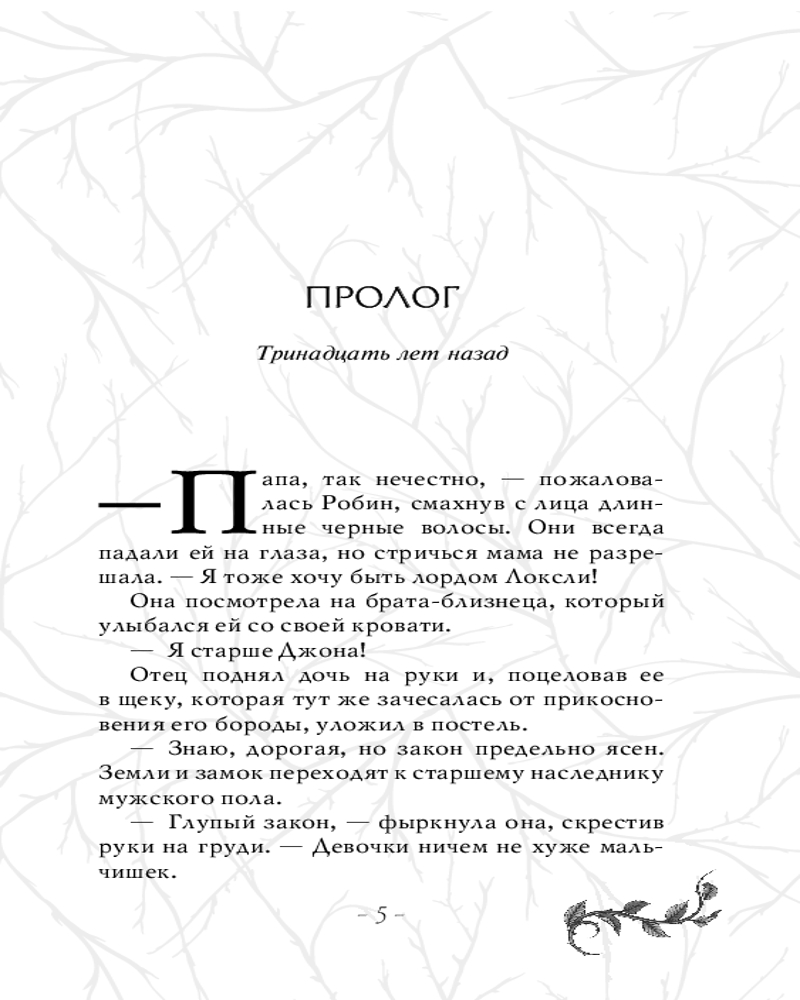 ПРОЛОГ

Тринадцать лет назад

— Папа, так нечестно, — пожаловалась Робин, смахнув с лица длинные черные волосы. Они всегда падали ей на глаза, но стричься мама не разрешала. — Я тоже хочу быть лордом Локсли!

Она посмотрела на брата-близнеца, который улыбался ей со своей кровати.

— Я старше Джона!

Отец поднял дочь на руки и, поцеловав ее в щеку, которая тут же зачесалась от прикосновения его бороды, уложил в постель.

— Знаю, дорогая, но закон предельно ясен. Земли и замок переходят к старшему наследнику мужского пола.

— Глупый закон, — фыркнула она, скрестив руки на груди. — Девочки ничем не хуже мальчишек.

– 5 –